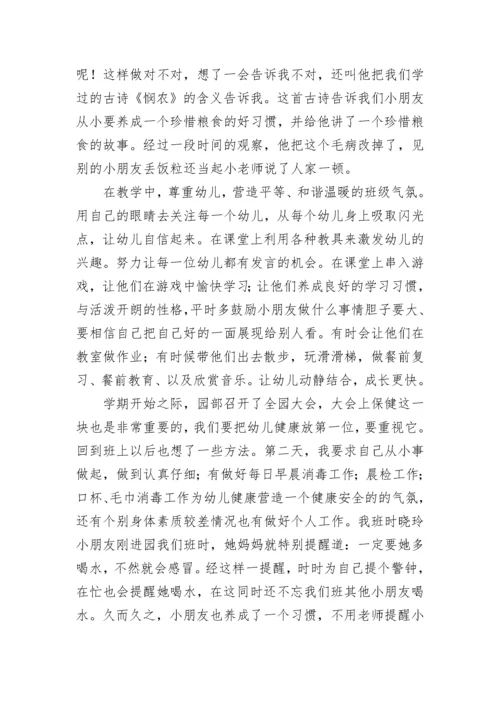 呢！这样做对不对，想了一会告诉我不对，还叫他把我们学过的古诗《悯农》的含义告诉我。这首古诗告诉我们小朋友从小要养成一个珍惜粮食的好习惯，并给他讲了一个珍惜粮食的故事。经过一段时间的观察，他把这个毛病改掉了，见别的小朋友丢饭粒还当起小老师说了人家一顿。

在教学中，尊重幼儿，营造平等、和谐温暖的班级气氛。用自己的眼睛去关注每一个幼儿，从每个幼儿身上吸取闪光点，让幼儿自信起来。在课堂上利用各种教具来激发幼儿的兴趣。努力让每一位幼儿都有发言的机会。在课堂上串入游戏，让他们在游戏中愉快学习；让他们养成良好的学习习惯，与活泼开朗的性格，平时多鼓励小朋友做什么事情胆子要大、要相信自己把自己好的一面展现给别人看。有时会让他们在教室做作业；有时候带他们出去散步，玩滑滑梯，做餐前复习、餐前教育、以及欣赏音乐。让幼儿动静结合，成长更快。

学期开始之际，园部召开了全园大会，大会上保健这一块也是非常重要的，我们要把幼儿健康放第一位，要重视它。回到班上以后也想了一些方法。第二天，我要求自己从小事做起，做到认真仔细；有做好每日早晨消毒工作；晨检工作；口杯、毛巾消毒工作为幼儿健康营造一个健康安全的的气氛，还有个别身体素质较差情况也有做好个人工作。我班时晓玲小朋友刚进园我们班时，她妈妈就特别提醒道：一定要她多喝水，不然就会感冒。经这样一提醒，时时为自己提个警钟，在忙也会提醒她喝水，在这同时还不忘我们班其他小朋友喝水。久而久之，小朋友也养成了一个习惯，不用老师提醒小